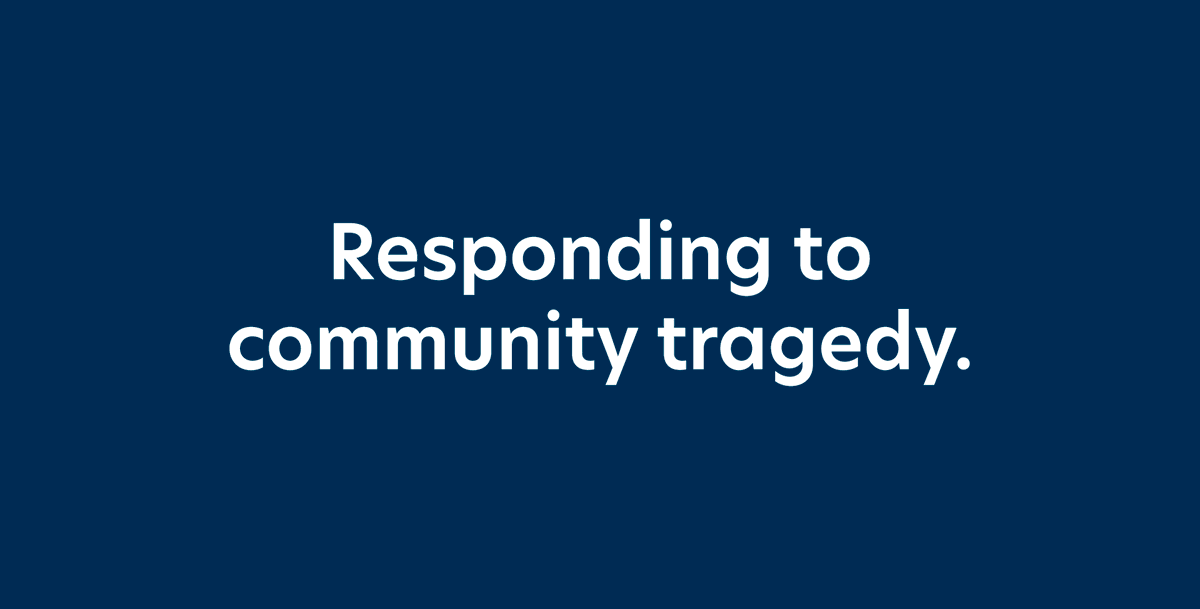 Responding to community tragedy.